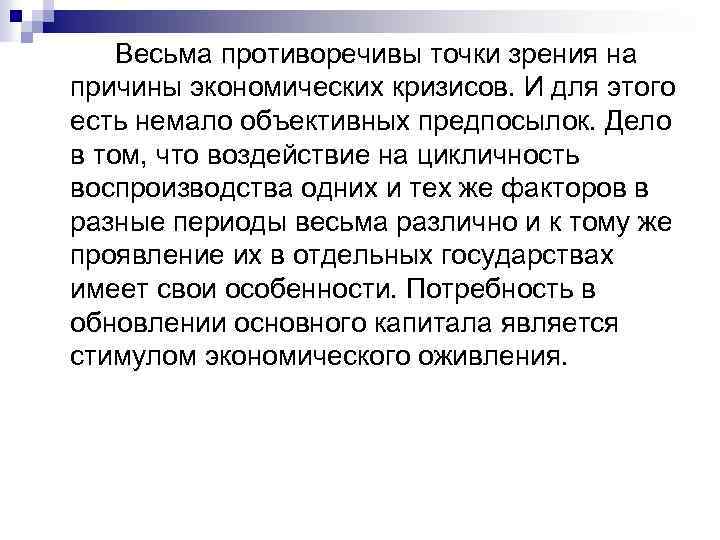 Весьма противоречивы точки зрения на причины экономических кризисов. И для этого есть немало объективных предпосылок. Дело в том, что воздействие на цикличность воспроизводства одних и тех же факторов в разные периоды весьма различно и к тому же проявление их в отдельных государствах имеет свои особенности. Потребность в обновлении основного капитала является стимулом экономического оживления.